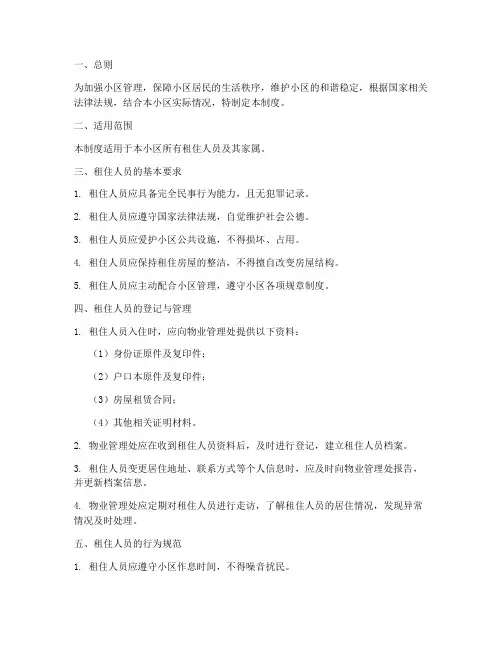 一、总则

为加强小区管理，保障小区居民的生活秩序，维护小区的和谐稳定，根据国家相关法律法规，结合本小区实际情况，特制定本制度。

二、适用范围

本制度适用于本小区所有租住人员及其家属。

三、租住人员的基本要求

1. 租住人员应具备完全民事行为能力，且无犯罪记录。

2. 租住人员应遵守国家法律法规，自觉维护社会公德。

3. 租住人员应爱护小区公共设施，不得损坏、占用。

4. 租住人员应保持租住房屋的整洁，不得擅自改变房屋结构。

5. 租住人员应主动配合小区管理，遵守小区各项规章制度。

四、租住人员的登记与管理

1. 租住人员入住时，应向物业管理处提供以下资料：

（1）身份证原件及复印件；

（2）户口本原件及复印件；

（3）房屋租赁合同；

（4）其他相关证明材料。

2. 物业管理处应在收到租住人员资料后，及时进行登记，建立租住人员档案。

3. 租住人员变更居住地址、联系方式等个人信息时，应及时向物业管理处报告，并更新档案信息。

4. 物业管理处应定期对租住人员进行走访，了解租住人员的居住情况，发现异常情况及时处理。

五、租住人员的行为规范

1. 租住人员应遵守小区作息时间，不得噪音扰民。